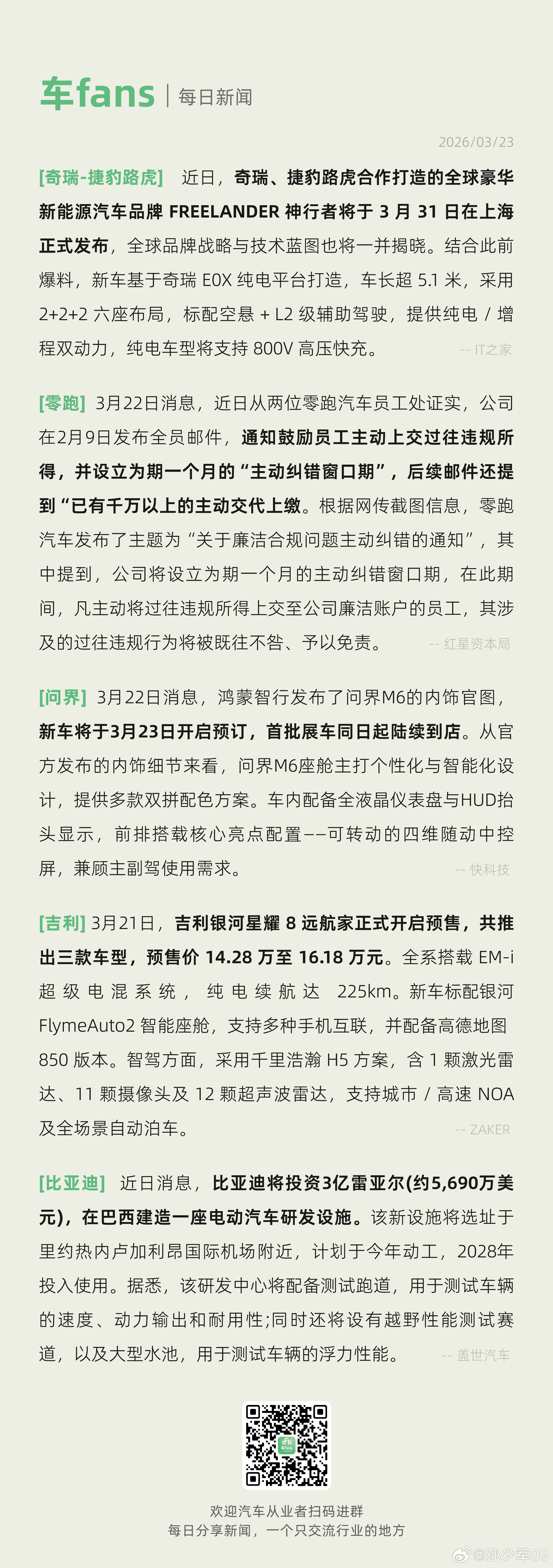 车fans | 每日新闻

2026/03/23

[奇瑞-捷豹路虎] 近日，奇瑞、捷豹路虎合作打造的全球豪华新能源汽车品牌 FREELANDER 神行者将于 3 月 31 日在上海正式发布，全球品牌战略与技术蓝图也将一并揭晓。结合此前爆料，新车基于奇瑞 E0X 纯电平台打造，车长超 5.1 米，采用 2+2+2 六座布局，标配空悬 + L2 级辅助驾驶，提供纯电 / 增程双动力，纯电车型将支持 800V 高压快充。 -- IT之家

[零跑] 3月22日消息，近日从两位零跑汽车员工处证实，公司在2月9日发布全员邮件，通知鼓励员工主动上交过往违规所得，并设立为期一个月的“主动纠错窗口期”，后续邮件还提到“已有千万以上的主动交代上缴。根据网传截图信息，零跑汽车发布了主题为“关于廉洁合规问题主动纠错的通知”，其中提到，公司将设立为期一个月的主动纠错窗口期，在此期间，凡主动将过往违规所得上交至公司廉洁账户的员工，其涉及的过往违规行为将被既往不咎、予以免责。 -- 红星资本局

[问界] 3月22日消息，鸿蒙智行发布了问界M6的内饰官图，新车将于3月23日开启预订，首批展车同日起陆续到店。从官方发布的内饰细节来看，问界M6座舱主打个性化与智能化设计，提供多款双拼配色方案。车内配备全液晶仪表盘与HUD抬头显示，前排搭载核心亮点配置——可转动的四维随动中控屏，兼顾主副驾使用需求。 -- 快科技

[吉利] 3月21日，吉利银河星耀 8 远航家正式开启预售，共推出三款车型，预售价 14.28 万至 16.18 万元。全系搭载 EM-i 超级电混系统，纯电续航达 225km。新车标配银河 FlymeAuto2 智能座舱，支持多种手机互联，并配备高德地图 850 版本。智驾方面，采用千里浩瀚 H5 方案，含 1 颗激光雷达、11 颗摄像头及 12 颗超声波雷达，支持城市 / 高速 NOA 及全场景自动泊车。 -- ZAKER

[比亚迪] 近日消息，比亚迪将投资3亿雷亚尔(约5,690万美元)，在巴西建造一座电动汽车研发设施。该新设施将选址于里约热内卢加利昂国际机场附近，计划于今年动工，2028年投入使用。据悉，该研发中心将配备测试跑道，用于测试车辆的速度、动力输出和耐用性;同时还将设有越野性能测试赛道，以及大型水池，用于测试车辆的浮力性能。 -- 盖世汽车

欢迎汽车从业者扫码进群
每日分享新闻，一个只交流行业的地方

@孙少军09